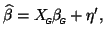 $\widehat{\beta} = X_G \beta_G + \eta'$,